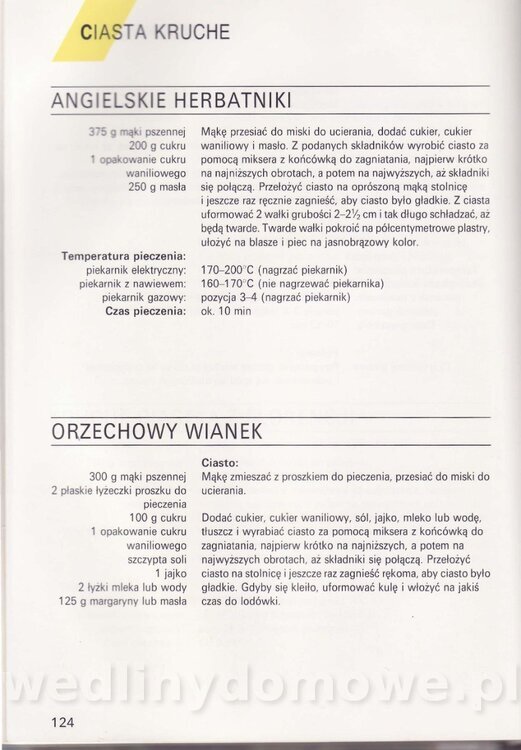 CIASTA KRUCHE

ANGIELSKIE HERBATNIKI

375 g mąki pszennej
200 g cukru
1 opakowanie cukru waniliowego
250 g masła

Mąkę przesiać do miski do ucierania, dodać cukier, cukier waniliowy i masło. Z podanych składników wyrobić ciasto za pomocą miksera z końcówką do zagniatania, najpierw krótko na najniższych obrotach, a potem na najwyższych, aż składniki się połączą. Przełożyć ciasto na oprószoną mąką stolnicę i jeszcze raz ręcznie zagnieść, aby ciasto było gładkie. Z ciasta uformować 2 wałki grubości 2–2½ cm i tak długo schładzać, aż będą twarde. Twarde wałki pokroić na półcentymetrowe plastry, ułożyć na blasze i piec na jasnobrązowy kolor.

Temperatura pieczenia:
piekarnik elektryczny: 170–200°C (nagrzać piekarnik)
piekarnik z nawiewem: 160–170°C (nie nagrzewać piekarnika)
piekarnik gazowy: pozycja 3–4 (nagrzać piekarnik)
Czas pieczenia: ok. 10 min

ORZECHOWY WIANEK

300 g mąki pszennej
2 płaskie łyżeczki proszku do pieczenia
100 g cukru
1 opakowanie cukru waniliowego
szczypta soli
1 jajko
2 łyżki mleka lub wody
125 g margaryny lub masła

Ciasto:
Mąkę zmieszać z proszkiem do pieczenia, przesiać do miski do ucierania.

Dodać cukier, cukier waniliowy, sól, jajko, mleko lub wodę, tłuszcz i wyrabiać ciasto za pomocą miksera z końcówką do zagniatania, najpierw krótko na najniższych, a potem na najwyższych obrotach, aż składniki się połączą. Przełożyć ciasto na stolnicę i jeszcze raz zagnieść rękoma, aby ciasto było gładkie. Gdyby się kleiło, uformować kulę i włożyć na jakiś czas do lodówki.

wedlinydomowe.pl

124